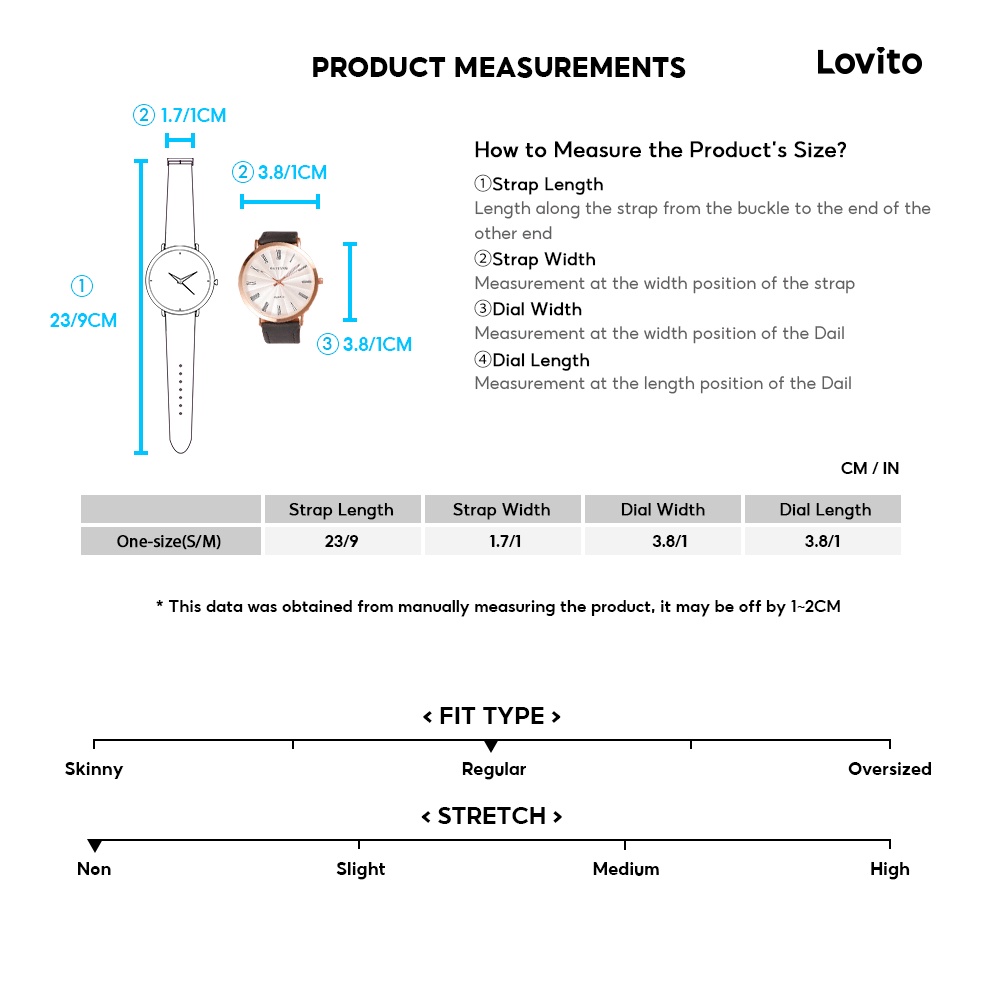 PRODUCT MEASUREMENTS

Lovito

② 1.7/1CM

② 3.8/1CM

①
23/9CM

③ 3.8/1CM

How to Measure the Product's Size?

①Strap Length
Length along the strap from the buckle to the end of the other end

②Strap Width
Measurement at the width position of the strap

③Dial Width
Measurement at the width position of the Dail

④Dial Length
Measurement at the length position of the Dail

CM / IN

| | Strap Length | Strap Width | Dial Width | Dial Length |
|---|---|---|---|---|
| One-size(S/M) | 23/9 | 1.7/1 | 3.8/1 | 3.8/1 |

* This data was obtained from manually measuring the product, it may be off by 1~2CM

< FIT TYPE >

Skinny Regular Oversized

< STRETCH >

Non Slight Medium High